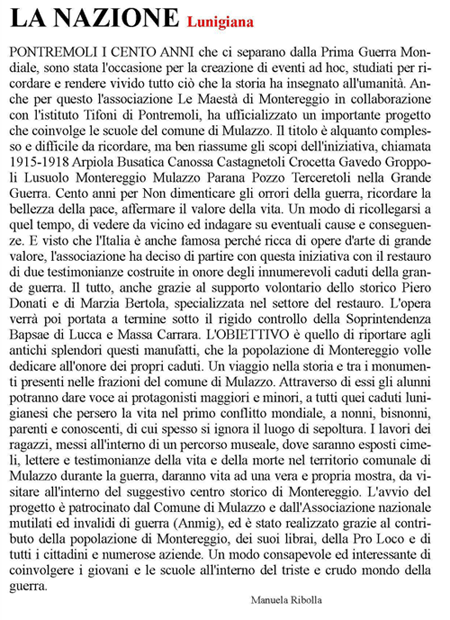 LA NAZIONE Lunigiana

PONTREMOLI I CENTO ANNI che ci separano dalla Prima Guerra Mondiale, sono stata l'occasione per la creazione di eventi ad hoc, studiati per ricordare e rendere vivido tutto ciò che la storia ha insegnato all'umanità. Anche per questo l'associazione Le Maestà di Montereggio in collaborazione con l'istituto Tifoni di Pontremoli, ha ufficializzato un importante progetto che coinvolge le scuole del comune di Mulazzo. Il titolo è alquanto complesso e difficile da ricordare, ma ben riassume gli scopi dell'iniziativa, chiamata 1915-1918 Arpiola Busatica Canossa Castagnetoli Crocetta Gavedo Groppoli Lusuolo Montereggio Mulazzo Parana Pozzo Terceretoli nella Grande Guerra. Cento anni per Non dimenticare gli orrori della guerra, ricordare la bellezza della pace, affermare il valore della vita. Un modo di ricollegarsi a quel tempo, di vedere da vicino ed indagare su eventuali cause e conseguenze. E visto che l'Italia è anche famosa perché ricca di opere d'arte di grande valore, l'associazione ha deciso di partire con questa iniziativa con il restauro di due testimonianze costruite in onore degli innumerevoli caduti della grande guerra. Il tutto, anche grazie al supporto volontario dello storico Piero Donati e di Marzia Bertola, specializzata nel settore del restauro. L'opera verrà poi portata a termine sotto il rigido controllo della Soprintendenza Bapsae di Lucca e Massa Carrara. L'OBIETTIVO è quello di riportare agli antichi splendori questi manufatti, che la popolazione di Montereggio volle dedicare all'onore dei propri caduti. Un viaggio nella storia e tra i monumenti presenti nelle frazioni del comune di Mulazzo. Attraverso di essi gli alunni potranno dare voce ai protagonisti maggiori e minori, a tutti quei caduti lunigianesi che persero la vita nel primo conflitto mondiale, a nonni, bisnonni, parenti e conoscenti, di cui spesso si ignora il luogo di sepoltura. I lavori dei ragazzi, messi all'interno di un percorso museale, dove saranno esposti cimeli, lettere e testimonianze della vita e della morte nel territorio comunale di Mulazzo durante la guerra, daranno vita ad una vera e propria mostra, da visitare all'interno del suggestivo centro storico di Montereggio. L'avvio del progetto è patrocinato dal Comune di Mulazzo e dall'Associazione nazionale mutilati ed invalidi di guerra (Anmig), ed è stato realizzato grazie al contributo della popolazione di Montereggio, dei suoi librai, della Pro Loco e di tutti i cittadini e numerose aziende. Un modo consapevole ed interessante di coinvolgere i giovani e le scuole all'interno del triste e crudo mondo della guerra.

Manuela Ribolla